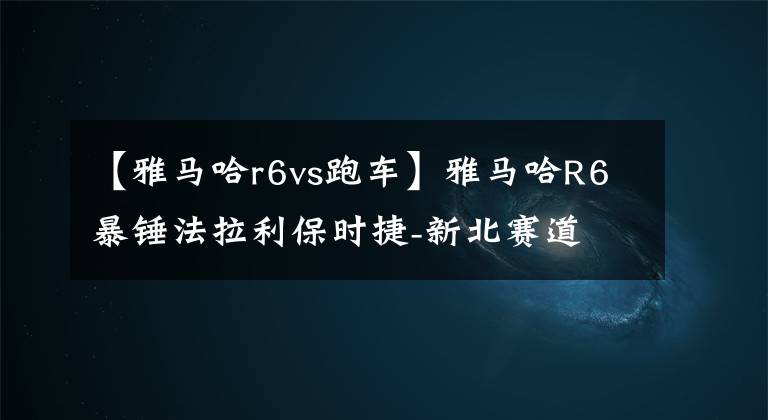 【雅马哈r6vs跑车】雅马哈R6暴锤法拉利保时捷-新北赛道